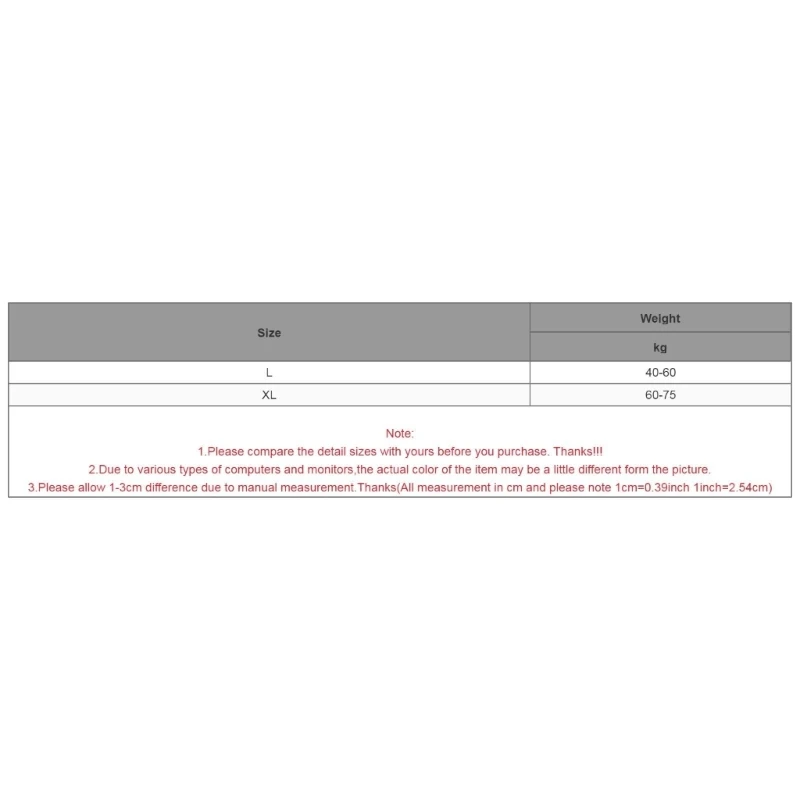 | Size | Weight |
|---|---|
| | kg |
| L | 40-60 |
| XL | 60-75 |

Note:
1.Please compare the detail sizes with yours before you purchase. Thanks!!!
2.Due to various types of computers and monitors,the actual color of the item may be a little different form the picture.
3.Please allow 1-3cm difference due to manual measurement.Thanks(All measurement in cm and please note 1cm=0.39inch 1inch=2.54cm)